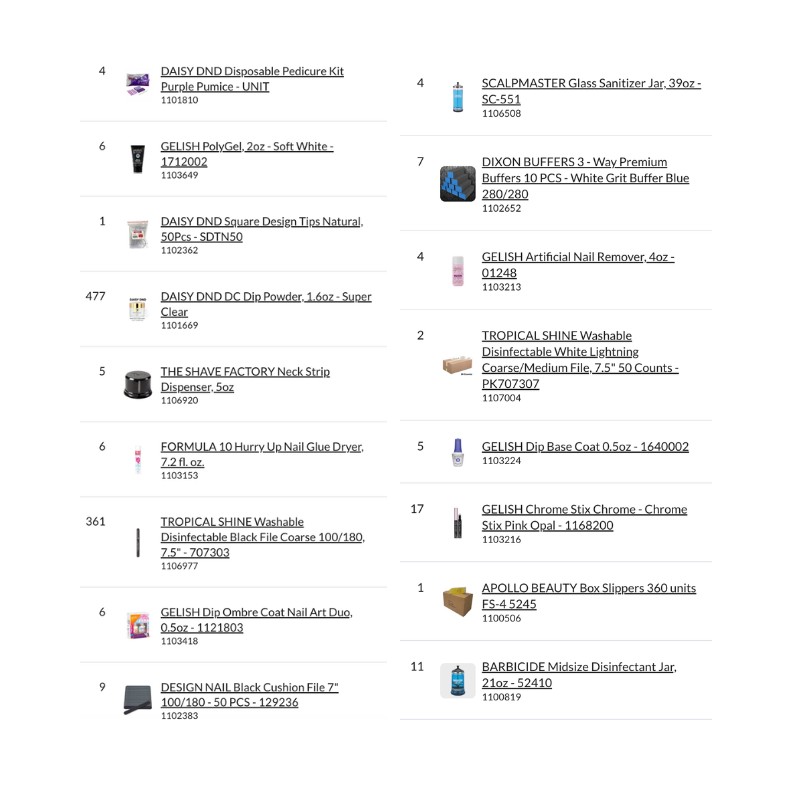 4
DAISY DND Disposable Pedicure Kit Purple Pumice - UNIT
1101810

6
GELISH PolyGel, 2oz - Soft White - 1712002
1103649

1
DAISY DND Square Design Tips Natural, 50Pcs - SDTN50
1102362

477
DAISY DND DC Dip Powder, 1.6oz - Super Clear
1101669

5
THE SHAVE FACTORY Neck Strip Dispenser, 5oz
1106920

6
FORMULA 10 Hurry Up Nail Glue Dryer, 7.2 fl. oz.
1103153

361
TROPICAL SHINE Washable Disinfectable Black File Coarse 100/180, 7.5" - 707303
1106977

6
GELISH Dip Ombre Coat Nail Art Duo, 0.5oz - 1121803
1103418

9
DESIGN NAIL Black Cushion File 7" 100/180 - 50 PCS - 129236
1102383

4
SCALPMASTER Glass Sanitizer Jar, 39oz - SC-551
1106508

7
DIXON BUFFERS 3 - Way Premium Buffers 10 PCS - White Grit Buffer Blue 280/280
1102652

4
GELISH Artificial Nail Remover, 4oz - 01248
1103213

2
TROPICAL SHINE Washable Disinfectable White Lightning Coarse/Medium File, 7.5" 50 Counts - PK707307
1107004

5
GELISH Dip Base Coat 0.5oz - 1640002
1103224

17
GELISH Chrome Stix Chrome - Chrome Stix Pink Opal - 1168200
1103216

1
APOLLO BEAUTY Box Slippers 360 units FS-4 5245
1100506

11
BARBICIDE Midsize Disinfectant Jar, 21oz - 52410
1100819